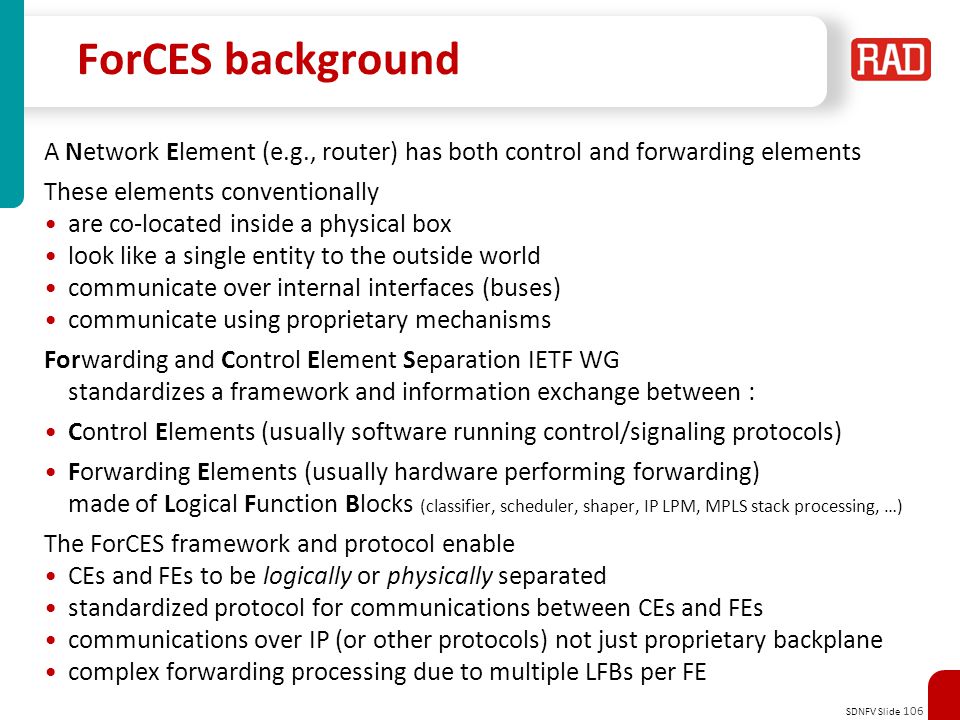 ForCES background

RAD

A Network Element (e.g., router) has both control and forwarding elements

These elements conventionally
• are co-located inside a physical box
• look like a single entity to the outside world
• communicate over internal interfaces (buses)
• communicate using proprietary mechanisms

Forwarding and Control Element Separation IETF WG
standardizes a framework and information exchange between :

• Control Elements (usually software running control/signaling protocols)

• Forwarding Elements (usually hardware performing forwarding)
made of Logical Function Blocks (classifier, scheduler, shaper, IP LPM, MPLS stack processing, …)

The ForCES framework and protocol enable
• CEs and FEs to be logically or physically separated
• standardized protocol for communications between CEs and FEs
• communications over IP (or other protocols) not just proprietary backplane
• complex forwarding processing due to multiple LFBs per FE

SDNFV Slide 106